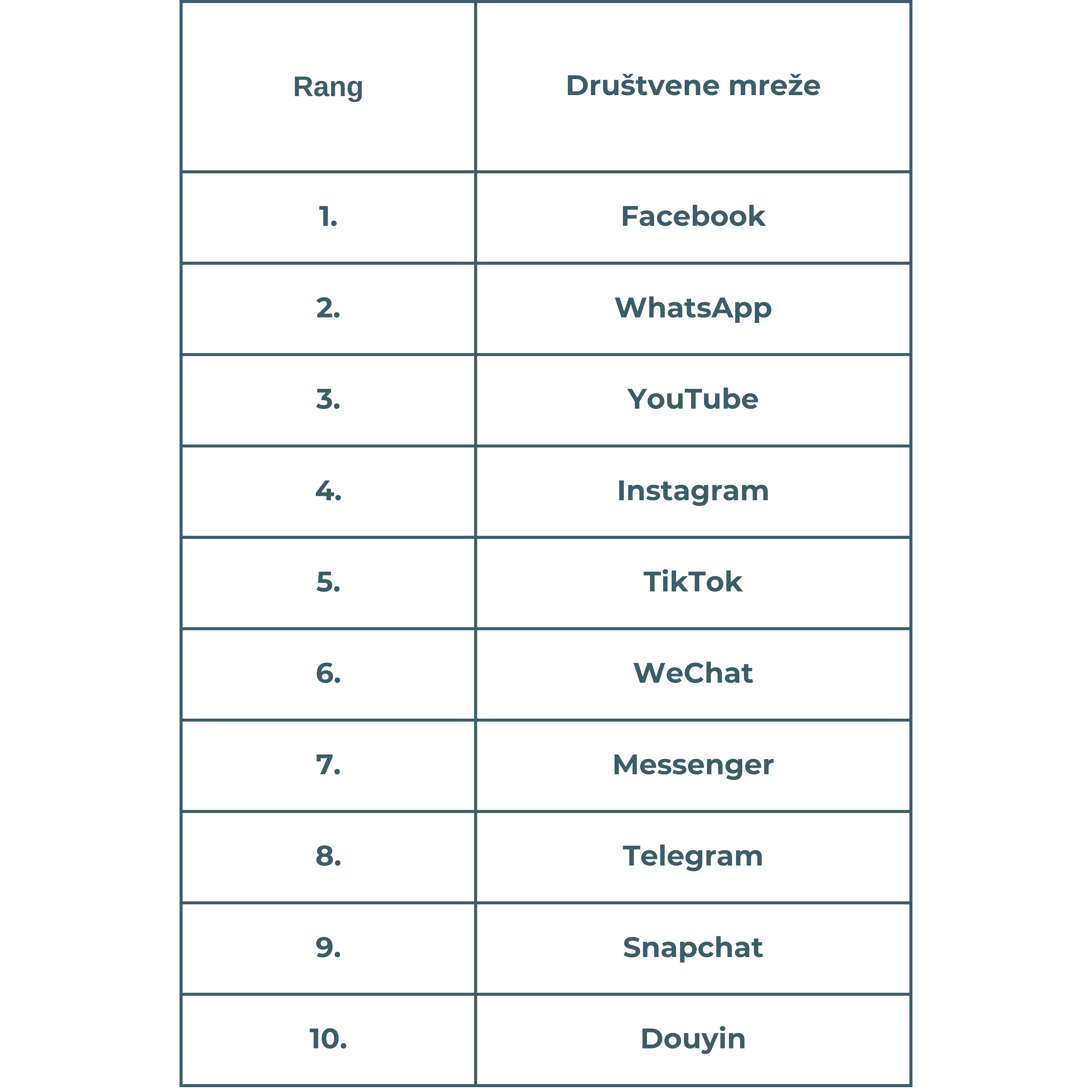 | Rang | Društvene mreže |
|---|---|
| 1. | Facebook |
| 2. | WhatsApp |
| 3. | YouTube |
| 4. | Instagram |
| 5. | TikTok |
| 6. | WeChat |
| 7. | Messenger |
| 8. | Telegram |
| 9. | Snapchat |
| 10. | Douyin |